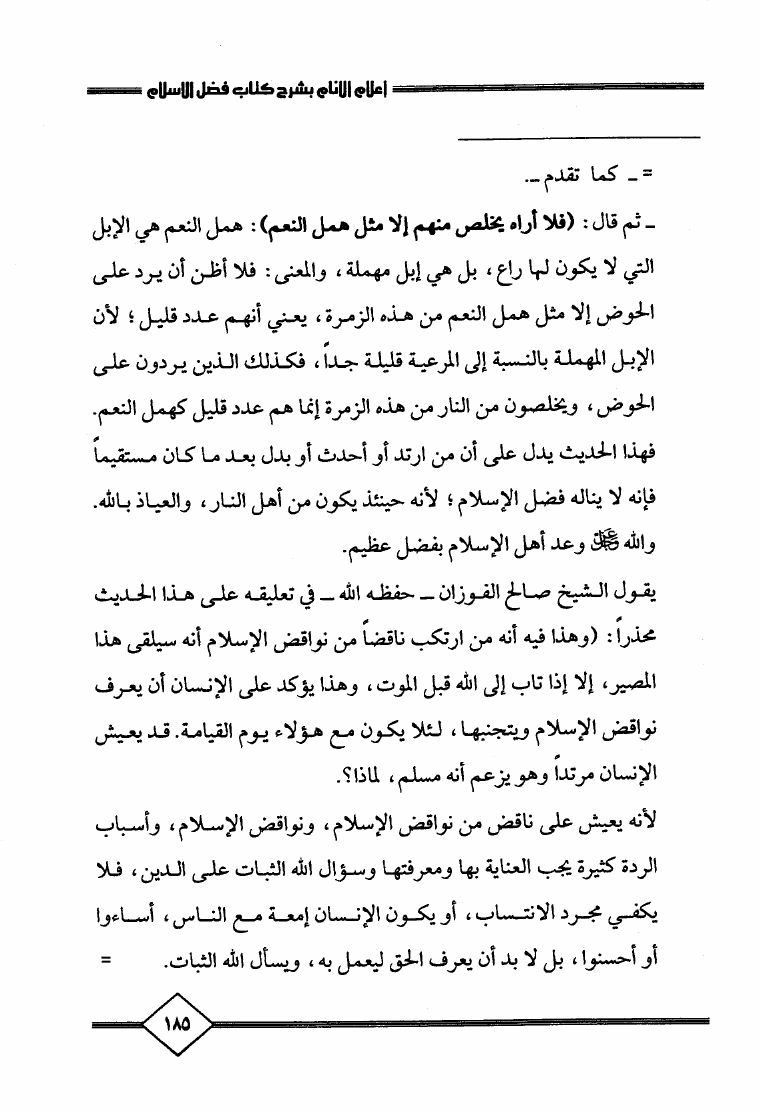 إعلام الأنام بشرح كتاب فضل الإسلام

= ـ كما تقدم ـ.

ـ ثم قال: (فلا أراه يخلص منهم إلا مثل همل النعم): همل النعم هي الإبل التي لا يكون لها راع، بل هي إبل مهملة، والمعنى: فلا أظن أن يرد على الحوض إلا مثل همل النعم من هذه الزمرة، يعني أنهم عدد قليل؛ لأن الإبل المهملة بالنسبة إلى المرعية قليلة جداً، فكذلك الذين يردون على الحوض، ويخلصون من النار من هذه الزمرة إنما هم عدد قليل كهمل النعم.

فهذا الحديث يدل على أن من ارتد أو أحدث أو بدل بعد ما كان مستقيماً فإنه لا يناله فضل الإسلام؛ لأنه حينئذ يكون من أهل النار، والعياذ بالله. والله ﷻ وعد أهل الإسلام بفضل عظيم.

يقول الشيخ صالح الفوزان ـ حفظه الله ـ في تعليقه على هذا الحديث محذراً: (وهذا فيه أنه من ارتكب ناقضاً من نواقض الإسلام أنه سيلقى هذا المصير، إلا إذا تاب إلى الله قبل الموت، وهذا يؤكد على الإنسان أن يعرف نواقض الإسلام ويتجنبها، لئلا يكون مع هؤلاء يوم القيامة. قد يعيش الإنسان مرتداً وهو يزعم أنه مسلم، لماذا؟.

لأنه يعيش على ناقض من نواقض الإسلام، ونواقض الإسلام، وأسباب الردة كثيرة يجب العناية بها ومعرفتها وسؤال الله الثبات على الدين، فلا يكفي مجرد الانتساب، أو يكون الإنسان إمعة مع الناس، أساءوا أو أحسنوا، بل لا بد أن يعرف الحق ليعمل به، ويسأل الله الثبات. =

١٨٥